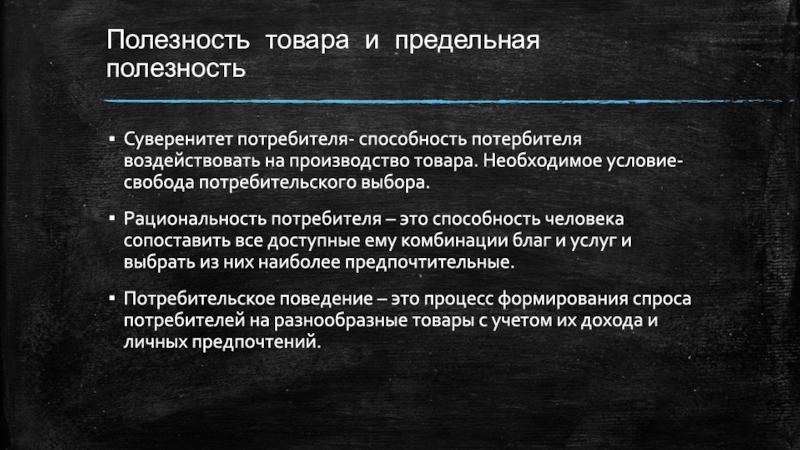 Полезность товара и предельная полезность

▪ Суверенитет потребителя- способность потербителя воздействовать на производство товара. Необходимое условие- свобода потребительского выбора.

▪ Рациональность потребителя – это способность человека сопоставить все доступные ему комбинации благ и услуг и выбрать из них наиболее предпочтительные.

▪ Потребительское поведение – это процесс формирования спроса потребителей на разнообразные товары с учетом их дохода и личных предпочтений.